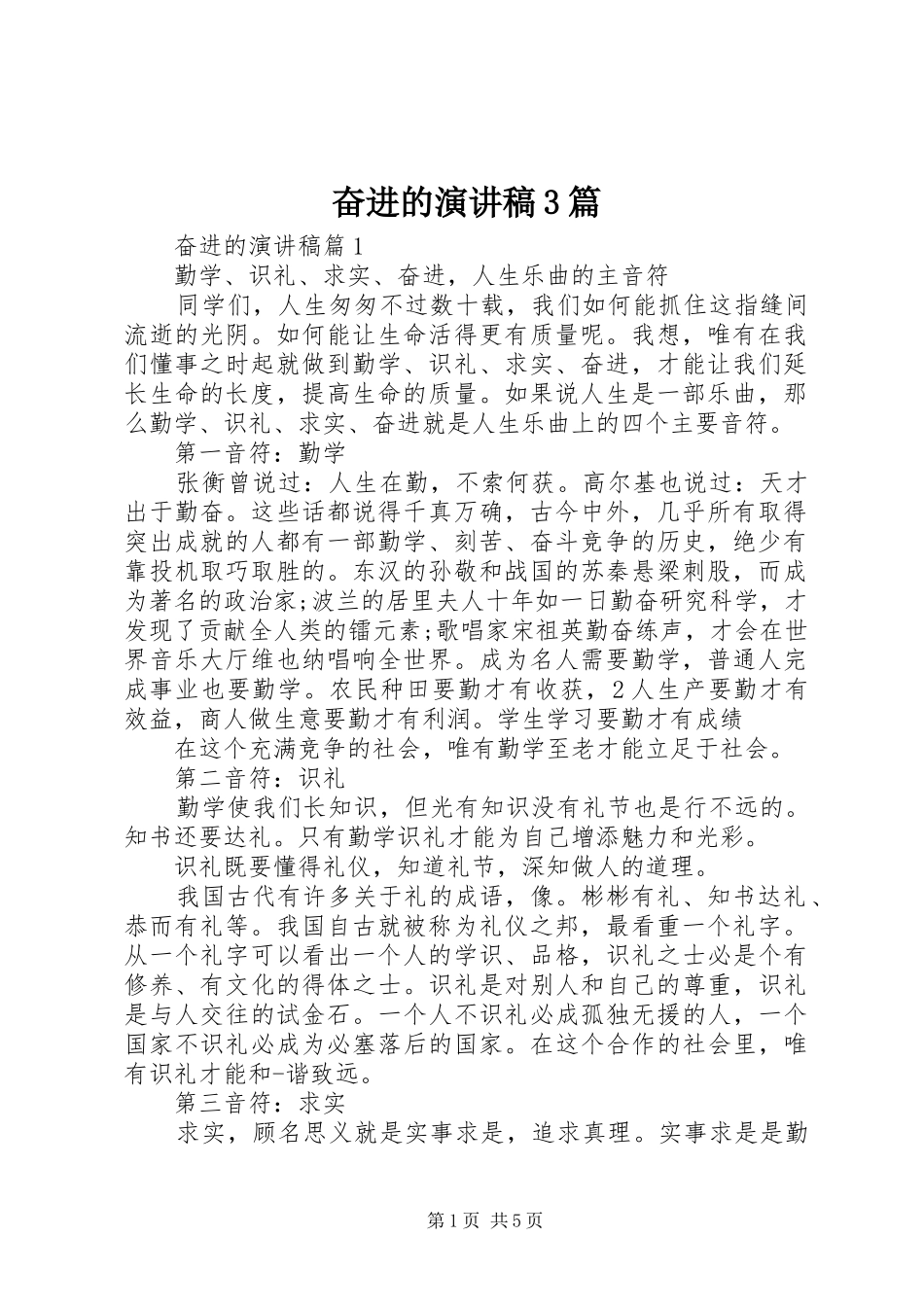 奋进的演讲稿3篇

奋进的演讲稿篇1

勤学、识礼、求实、奋进，人生乐曲的主音符

同学们，人生匆匆不过数十载，我们如何能抓住这指缝间流逝的光阴。如何能让生命活得更有质量呢。我想，唯有在我们懂事之时起就做到勤学、识礼、求实、奋进，才能让我们延长生命的长度，提高生命的质量。如果说人生是一部乐曲，那么勤学、识礼、求实、奋进就是人生乐曲上的四个主要音符。

第一音符：勤学

张衡曾说过：人生在勤，不索何获。高尔基也说过：天才出于勤奋。这些话都说得千真万确，古今中外，几乎所有取得突出成就的人都有一部勤学、刻苦、奋斗竞争的历史，绝少有靠投机取巧取胜的。东汉的孙敬和战国的苏秦悬梁刺股，而成为著名的政治家;波兰的居里夫人十年如一日勤奋研究科学，才发现了贡献全人类的镭元素;歌唱家宋祖英勤奋练声，才会在世界音乐大厅维也纳唱响全世界。成为名人需要勤学，普通人完成事业也要勤学。农民种田要勤才有收获，2人生产要勤才有效益，商人做生意要勤才有利润。学生学习要勤才有成绩

在这个充满竞争的社会，唯有勤学至老才能立足于社会。

第二音符：识礼

勤学使我们长知识，但光有知识没有礼节也是行不远的。知书还要达礼。只有勤学识礼才能为自己增添魅力和光彩。

识礼既要懂得礼仪，知道礼节，深知做人的道理。

我国古代有许多关于礼的成语，像。彬彬有礼、知书达礼、恭而有礼等。我国自古就被称为礼仪之邦，最看重一个礼字。从一个礼字可以看出一个人的学识、品格，识礼之士必是个有修养、有文化的得体之士。识礼是对别人和自己的尊重，识礼是与人交往的试金石。一个人不识礼必成孤独无援的人，一个国家不识礼必成为必塞落后的国家。在这个合作的社会里，唯有识礼才能和-谐致远。

第三音符：求实

求实，顾名思义就是实事求是，追求真理。实事求是是勤

第1页 共5页